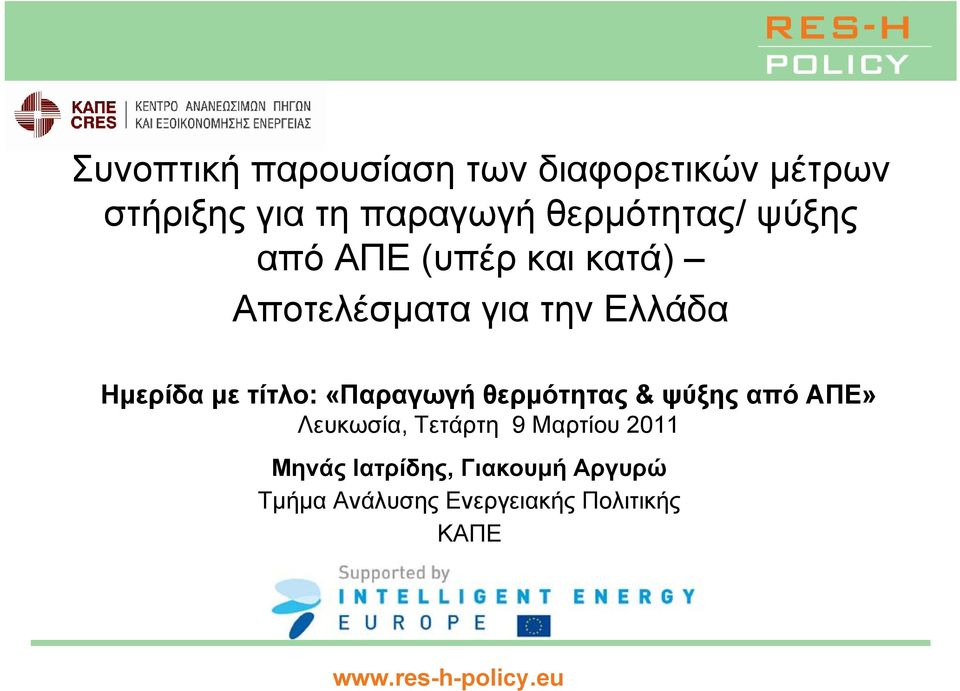 RES-H
POLICY

ΚΑΠΕ
CRES
ΚΕΝΤΡΟ ΑΝΑΝΕΩΣΙΜΩΝ ΠΗΓΩΝ
ΚΑΙ ΕΞΟΙΚΟΝΟΜΗΣΗΣ ΕΝΕΡΓΕΙΑΣ

Συνοπτική παρουσίαση των διαφορετικών μέτρων στήριξης για τη παραγωγή θερμότητας/ ψύξης από ΑΠΕ (υπέρ και κατά) –
Αποτελέσματα για την Ελλάδα

Ημερίδα με τίτλο: «Παραγωγή θερμότητας & ψύξης από ΑΠΕ»
Λευκωσία, Τετάρτη 9 Μαρτίου 2011

Μηνάς Ιατρίδης, Γιακουμή Αργυρώ
Τμήμα Ανάλυσης Ενεργειακής Πολιτικής
ΚΑΠΕ

Supported by
INTELLIGENT ENERGY
EUROPE

www.res-h-policy.eu